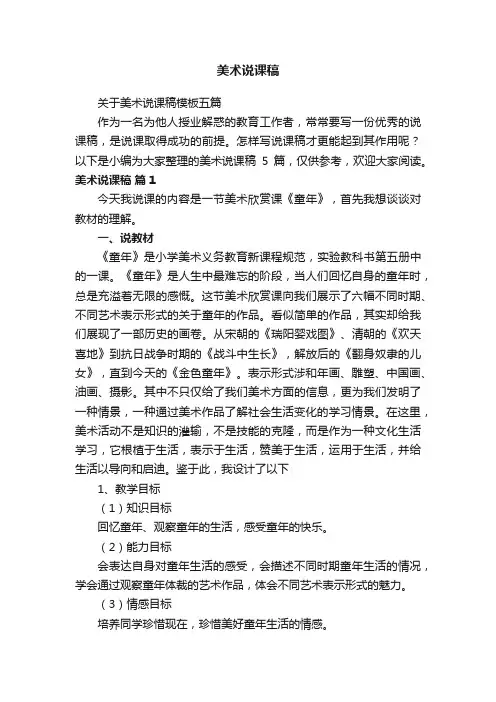 美术说课稿

关于美术说课稿模板五篇

作为一名为他人授业解惑的教育工作者，常常要写一份优秀的说课稿，是说课取得成功的前提。怎样写说课稿才更能起到其作用呢？以下是小编为大家整理的美术说课稿 5 篇，仅供参考，欢迎大家阅读。

美术说课稿 篇 1

今天我说课的内容是一节美术欣赏课《童年》，首先我想谈谈对教材的理解。

一、说教材

《童年》是小学美术义务教育新课程规范，实验教科书第五册中的一课。《童年》是人生中最难忘的阶段，当人们回忆自身的童年时，总是充溢着无限的感慨。这节美术欣赏课向我们展示了六幅不同时期、不同艺术表示形式的关于童年的作品。看似简单的作品，其实却给我们展现了一部历史的画卷。从宋朝的《瑞阳婴戏图》、清朝的《欢天喜地》到抗日战争时期的《战斗中生长》，解放后的《翻身奴隶的儿女》，直到今天的《金色童年》。表示形式涉和年画、雕塑、中国画、油画、摄影。其中不只仅给了我们美术方面的信息，更为我们发明了一种情景，一种通过美术作品了解社会生活变化的学习情景。在这里，美术活动不是知识的灌输，不是技能的克隆，而是作为一种文化生活学习，它根植于生活，表示于生活，赞美于生活，运用于生活，并给生活以导向和启迪。鉴于此，我设计了以下

1、教学目标

（1）知识目标

回忆童年、观察童年的生活，感受童年的快乐。

（2）能力目标

会表达自身对童年生活的感受，会描述不同时期童年生活的情况，学会通过观察童年体裁的艺术作品，体会不同艺术表示形式的魅力。

（3）情感目标

培养同学珍惜现在，珍惜美好童年生活的情感。